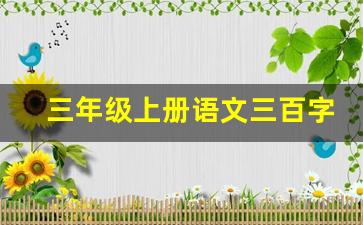 三年级上册语文三百字